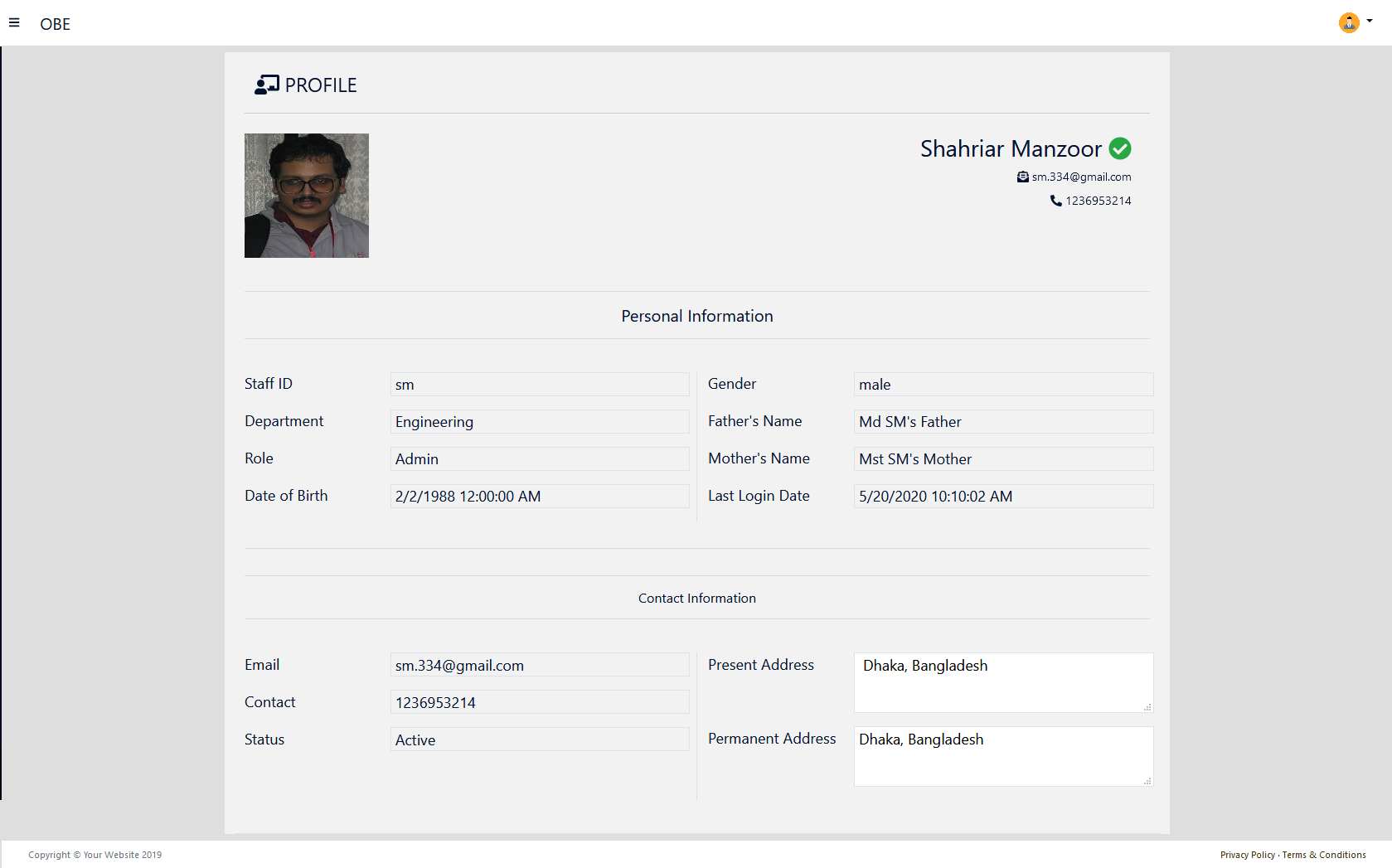 OBE

PROFILE

Shahriar Manzoor

sm.334@gmail.com

1236953214

Personal Information

Staff ID sm

Department Engineering

Role Admin

Date of Birth 2/2/1988 12:00:00 AM

Gender male

Father's Name Md SM's Father

Mother's Name Mst SM's Mother

Last Login Date 5/20/2020 10:10:02 AM

Contact Information

Email sm.334@gmail.com

Contact 1236953214

Status Active

Present Address Dhaka, Bangladesh

Permanent Address Dhaka, Bangladesh

Copyright © Your Website 2019

Privacy Policy · Terms & Conditions